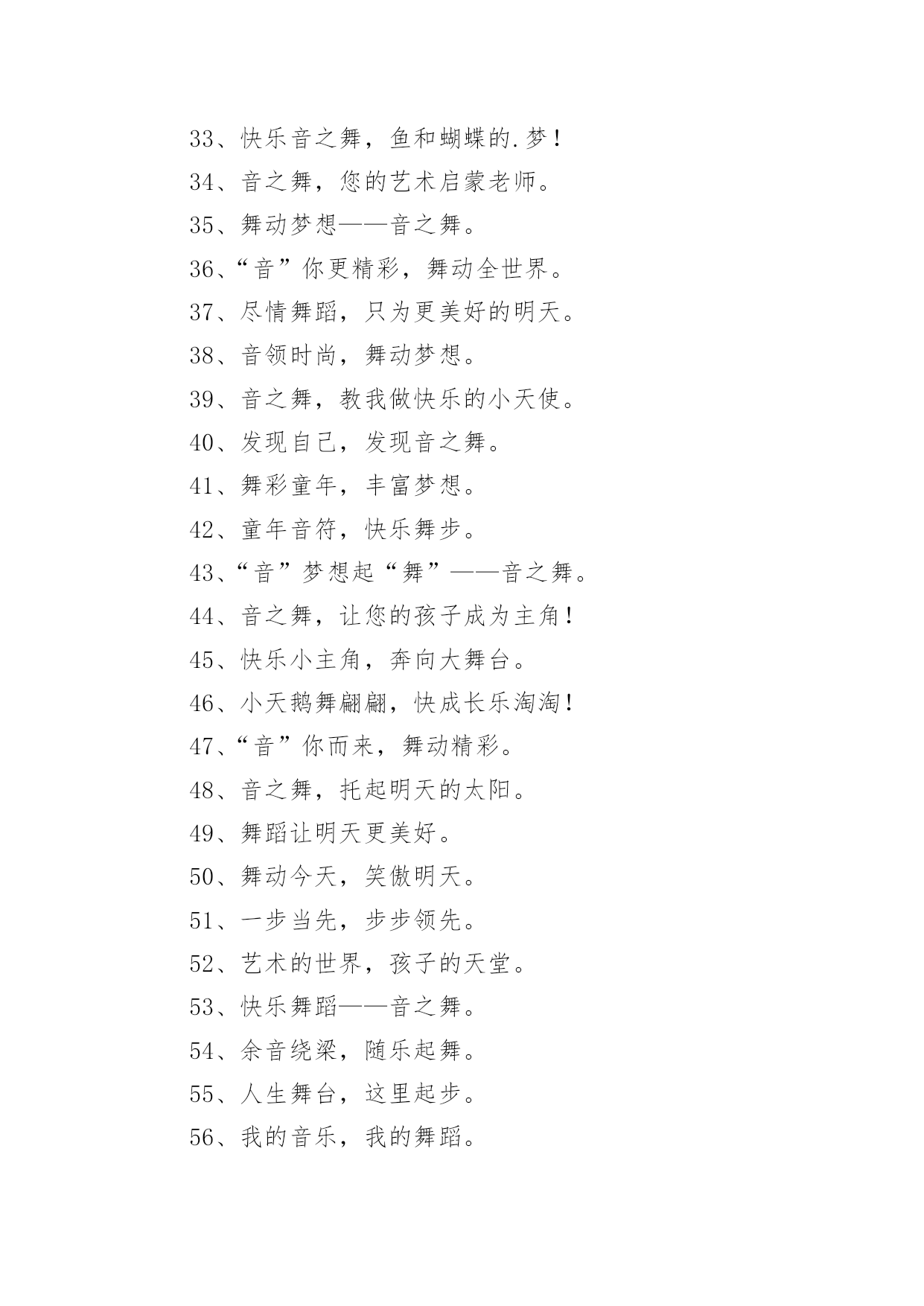 33、快乐音之舞，鱼和蝴蝶的.梦！

34、音之舞，您的艺术启蒙老师。

35、舞动梦想——音之舞。

36、“音”你更精彩，舞动全世界。

37、尽情舞蹈，只为更美好的明天。

38、音领时尚，舞动梦想。

39、音之舞，教我做快乐的小天使。

40、发现自己，发现音之舞。

41、舞彩童年，丰富梦想。

42、童年音符，快乐舞步。

43、“音”梦想起“舞”——音之舞。

44、音之舞，让您的孩子成为主角！

45、快乐小主角，奔向大舞台。

46、小天鹅舞翩翩，快成长乐淘淘！

47、“音”你而来，舞动精彩。

48、音之舞，托起明天的太阳。

49、舞蹈让明天更美好。

50、舞动今天，笑傲明天。

51、一步当先，步步领先。

52、艺术的世界，孩子的天堂。

53、快乐舞蹈——音之舞。

54、余音绕梁，随乐起舞。

55、人生舞台，这里起步。

56、我的音乐，我的舞蹈。